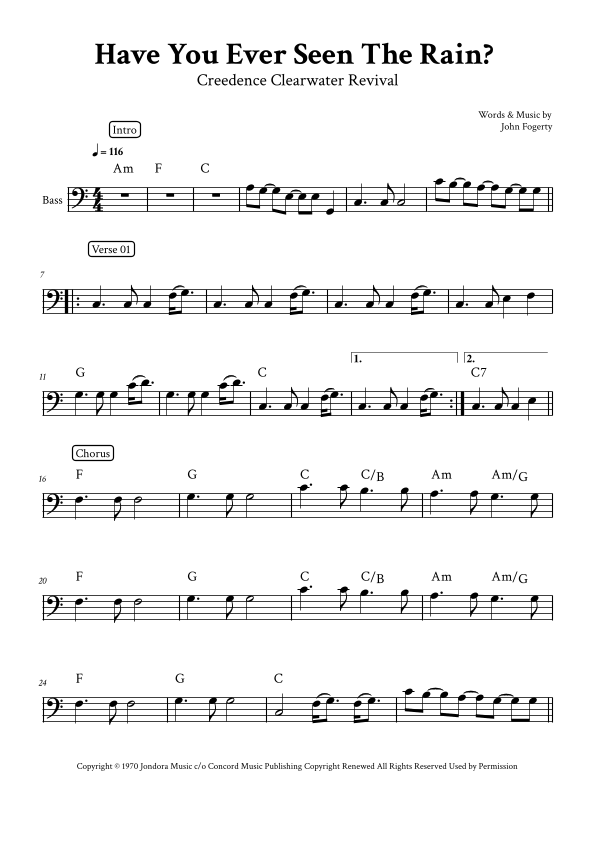 Have You Ever Seen The Rain?
Creedence Clearwater Revival

Words & Music by
John Fogerty

Intro

♩= 116

Am F C

Bass

Verse 01

7

11 G C

1. 2.

C7

Chorus

16 F G C C/B Am Am/G

20 F G C C/B Am Am/G

24 F G C

Copyright © 1970 Jondora Music c/o Concord Music Publishing Copyright Renewed All Rights Reserved Used by Permission